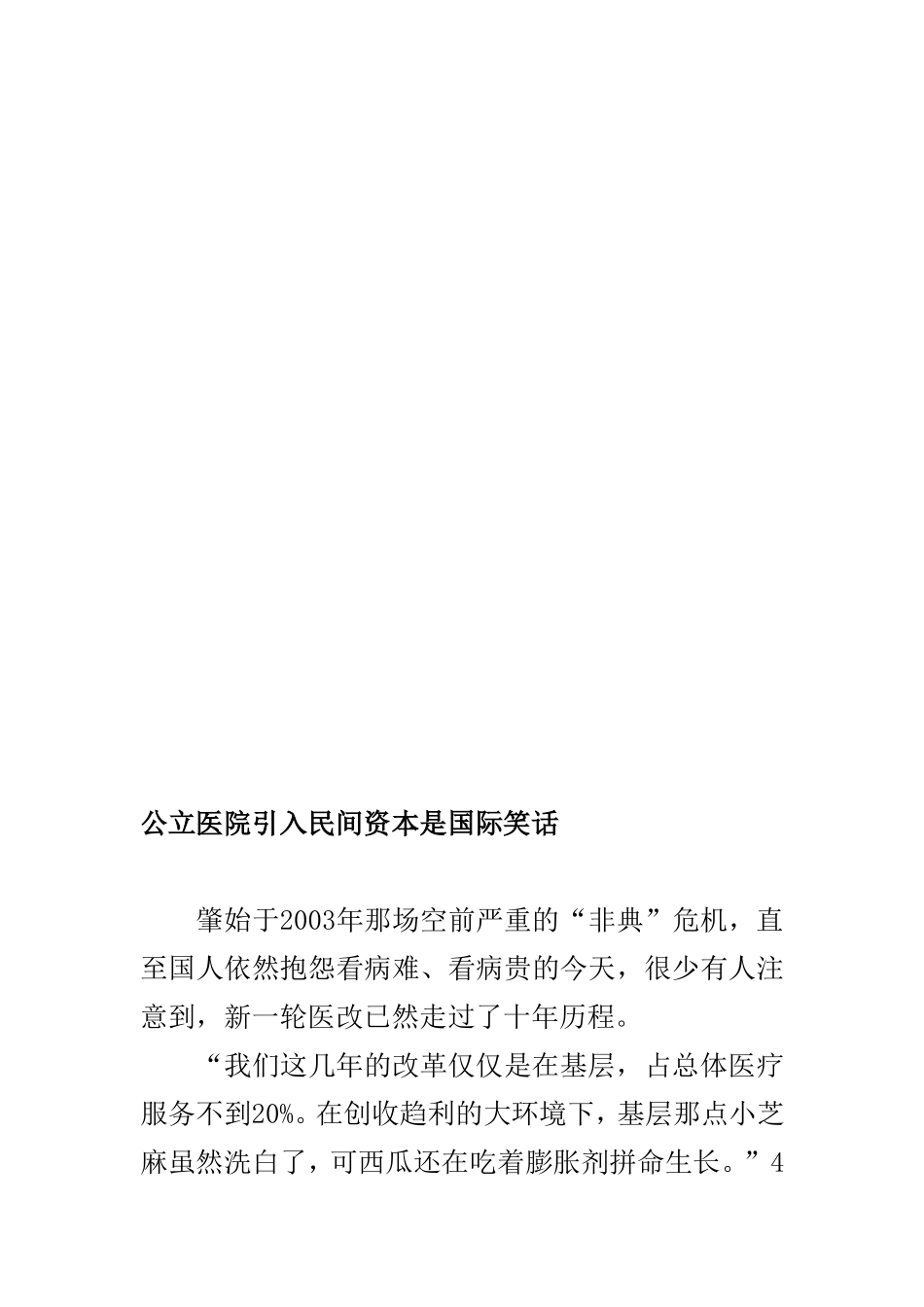 公立医院引入民间资本是国际笑话

肇始于2003年那场空前严重的“非典”危机，直至国人依然抱怨看病难、看病贵的今天，很少有人注意到，新一轮医改已然走过了十年历程。

“我们这几年的改革仅仅是在基层，占总体医疗服务不到20%。在创收趋利的大环境下，基层那点小芝麻虽然洗白了，可西瓜还在吃着膨胀剂拼命生长。”4